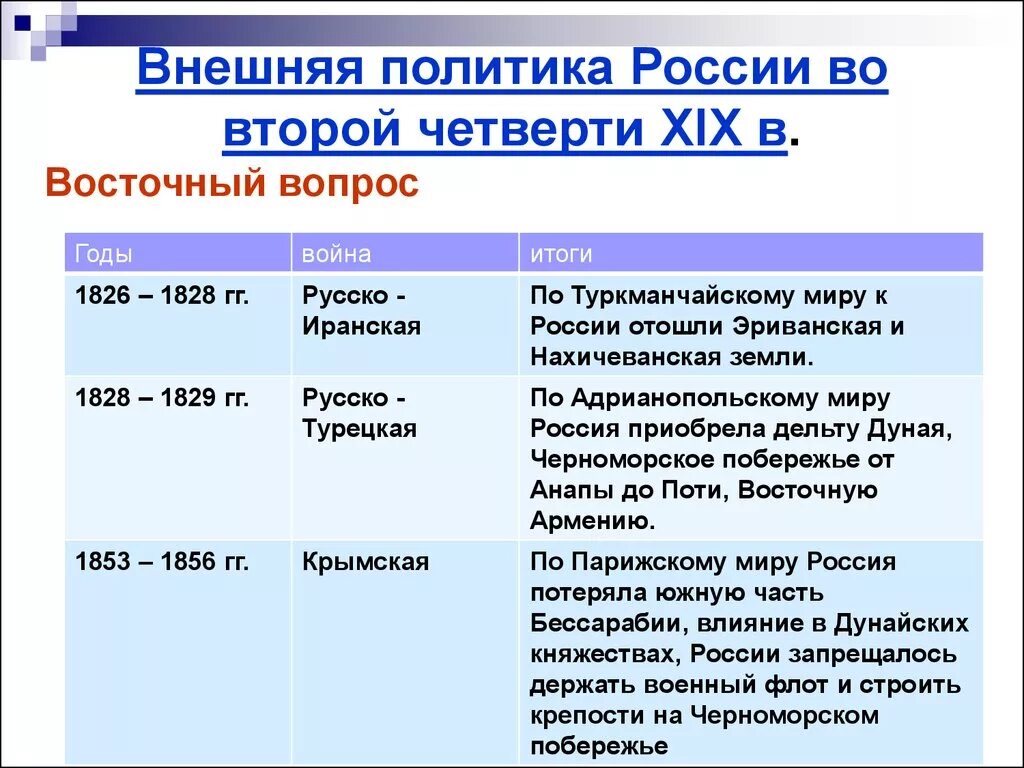 Внешняя политика России во второй четверти XIX в.

Восточный вопрос

| Годы | война | итоги |
|---|---|---|
| 1826 – 1828 гг. | Русско - Иранская | По Туркманчайскому миру к России отошли Эриванская и Нахичеванская земли. |
| 1828 – 1829 гг. | Русско - Турецкая | По Адрианопольскому миру Россия приобрела дельту Дуная, Черноморское побережье от Анапы до Поти, Восточную Армению. |
| 1853 – 1856 гг. | Крымская | По Парижскому миру Россия потеряла южную часть Бессарабии, влияние в Дунайских княжествах, России запрещалось держать военный флот и строить крепости на Черноморском побережье |